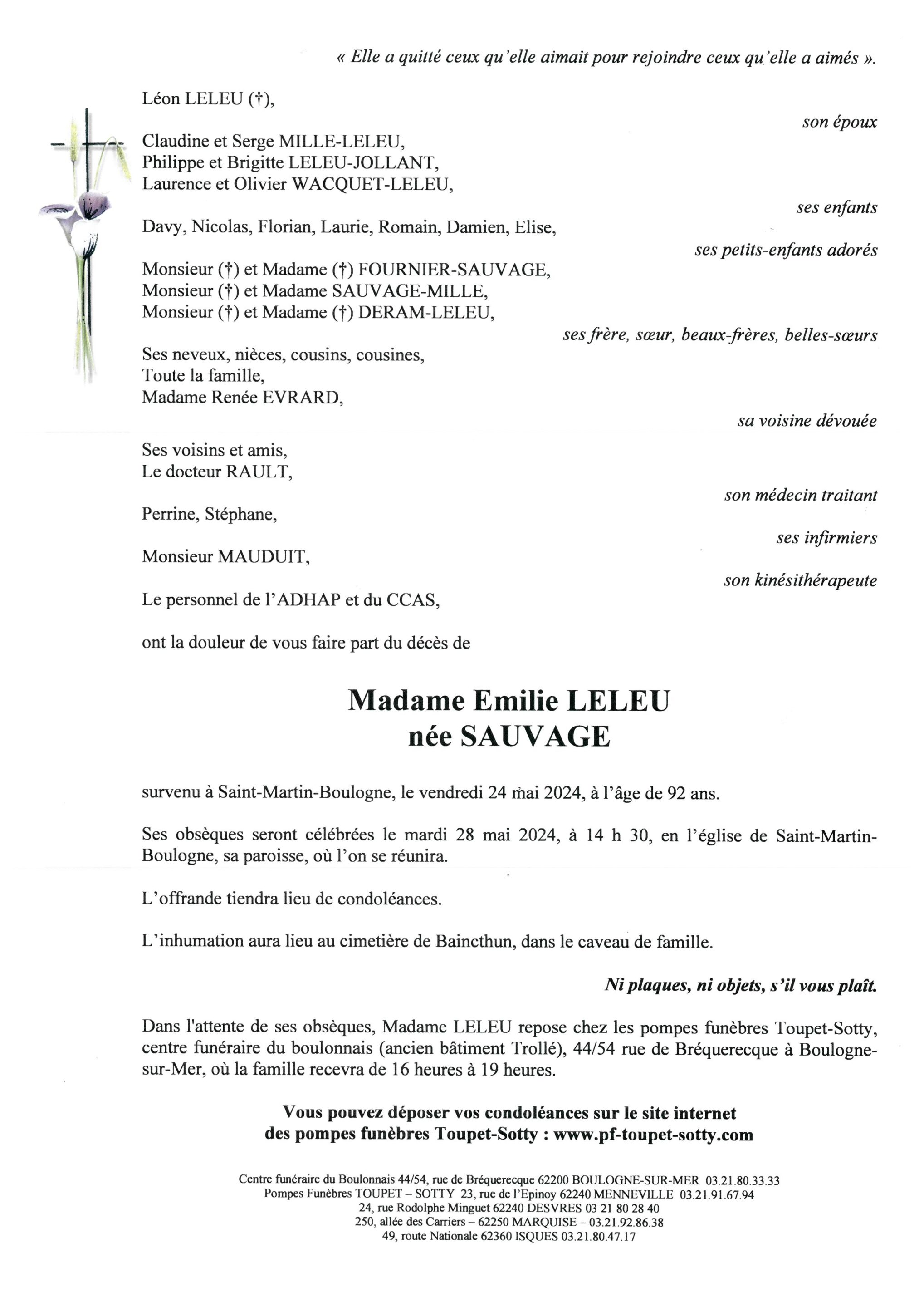 « Elle a quitté ceux qu'elle aimait pour rejoindre ceux qu'elle a aimés ».

Léon LELEU (†),

son époux

Claudine et Serge MILLE-LELEU,
Philippe et Brigitte LELEU-JOLLANT,
Laurence et Olivier WACQUET-LELEU,

ses enfants

Davy, Nicolas, Florian, Laurie, Romain, Damien, Elise,

ses petits-enfants adorés

Monsieur (†) et Madame (†) FOURNIER-SAUVAGE,
Monsieur (†) et Madame SAUVAGE-MILLE,
Monsieur (†) et Madame (†) DERAM-LELEU,

ses frère, sœur, beaux-frères, belles-sœurs

Ses neveux, nièces, cousins, cousines,
Toute la famille,
Madame Renée EVRARD,

sa voisine dévouée

Ses voisins et amis,
Le docteur RAULT,

son médecin traitant

Perrine, Stéphane,

ses infirmiers

Monsieur MAUDUIT,

son kinésithérapeute

Le personnel de l'ADHAP et du CCAS,

ont la douleur de vous faire part du décès de

Madame Emilie LELEU
née SAUVAGE

survenu à Saint-Martin-Boulogne, le vendredi 24 mai 2024, à l'âge de 92 ans.

Ses obsèques seront célébrées le mardi 28 mai 2024, à 14 h 30, en l'église de Saint-Martin-Boulogne, sa paroisse, où l'on se réunira.

L'offrande tiendra lieu de condoléances.

L'inhumation aura lieu au cimetière de Baincthun, dans le caveau de famille.

Ni plaques, ni objets, s'il vous plaît.

Dans l'attente de ses obsèques, Madame LELEU repose chez les pompes funèbres Toupet-Sotty, centre funéraire du boulonnais (ancien bâtiment Trollé), 44/54 rue de Bréquerecque à Boulogne-sur-Mer, où la famille recevra de 16 heures à 19 heures.

Vous pouvez déposer vos condoléances sur le site internet
des pompes funèbres Toupet-Sotty : www.pf-toupet-sotty.com

Centre funéraire du Boulonnais 44/54, rue de Bréquerecque 62200 BOULOGNE-SUR-MER 03.21.80.33.33
Pompes Funèbres TOUPET – SOTTY 23, rue de l'Epinoy 62240 MENNEVILLE 03.21.91.67.94
24, rue Rodolphe Minguet 62240 DESVRES 03 21 80 28 40
250, allée des Carriers – 62250 MARQUISE – 03.21.92.86.38
49, route Nationale 62360 ISQUES 03.21.80.47.17